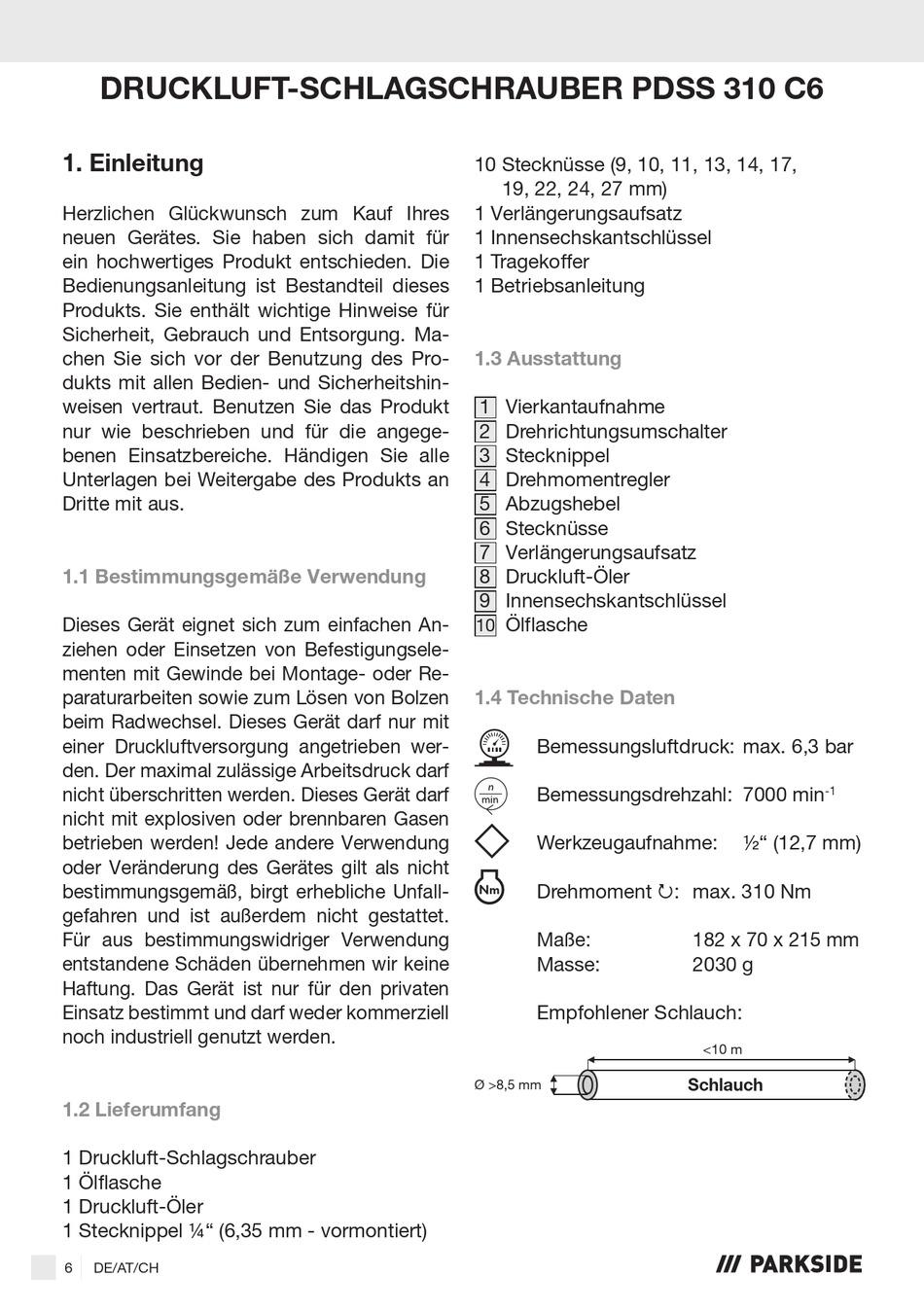 DRUCKLUFT-SCHLAGSCHRAUBER PDSS 310 C6

1. Einleitung

Herzlichen Glückwunsch zum Kauf Ihres neuen Gerätes. Sie haben sich damit für ein hochwertiges Produkt entschieden. Die Bedienungsanleitung ist Bestandteil dieses Produkts. Sie enthält wichtige Hinweise für Sicherheit, Gebrauch und Entsorgung. Machen Sie sich vor der Benutzung des Produkts mit allen Bedien- und Sicherheitshinweisen vertraut. Benutzen Sie das Produkt nur wie beschrieben und für die angegebenen Einsatzbereiche. Händigen Sie alle Unterlagen bei Weitergabe des Produkts an Dritte mit aus.

1.1 Bestimmungsgemäße Verwendung

Dieses Gerät eignet sich zum einfachen Anziehen oder Einsetzen von Befestigungselementen mit Gewinde bei Montage- oder Reparaturarbeiten sowie zum Lösen von Bolzen beim Radwechsel. Dieses Gerät darf nur mit einer Druckluftversorgung angetrieben werden. Der maximal zulässige Arbeitsdruck darf nicht überschritten werden. Dieses Gerät darf nicht mit explosiven oder brennbaren Gasen betrieben werden! Jede andere Verwendung oder Veränderung des Gerätes gilt als nicht bestimmungsgemäß, birgt erhebliche Unfallgefahren und ist außerdem nicht gestattet. Für aus bestimmungswidriger Verwendung entstandene Schäden übernehmen wir keine Haftung. Das Gerät ist nur für den privaten Einsatz bestimmt und darf weder kommerziell noch industriell genutzt werden.

1.2 Lieferumfang

1 Druckluft-Schlagschrauber
1 Ölflasche
1 Druckluft-Öler
1 Stecknippel ¼“ (6,35 mm - vormontiert)
10 Stecknüsse (9, 10, 11, 13, 14, 17, 19, 22, 24, 27 mm)
1 Verlängerungsaufsatz
1 Innensechskantschlüssel
1 Tragekoffer
1 Betriebsanleitung

1.3 Ausstattung

1 Vierkantaufnahme
2 Drehrichtungsumschalter
3 Stecknippel
4 Drehmomentregler
5 Abzugshebel
6 Stecknüsse
7 Verlängerungsaufsatz
8 Druckluft-Öler
9 Innensechskantschlüssel
10 Ölflasche

1.4 Technische Daten

Bemessungsluftdruck: max. 6,3 bar
n min Bemessungsdrehzahl: 7000 min$^{-1}$
Werkzeugaufnahme: ½“ (12,7 mm)
Nm Drehmoment ↻: max. 310 Nm
Maße: 182 x 70 x 215 mm
Masse: 2030 g

Empfohlener Schlauch:
<10 m
Ø >8,5 mm
Schlauch

6 DE/AT/CH
/// PARKSIDE